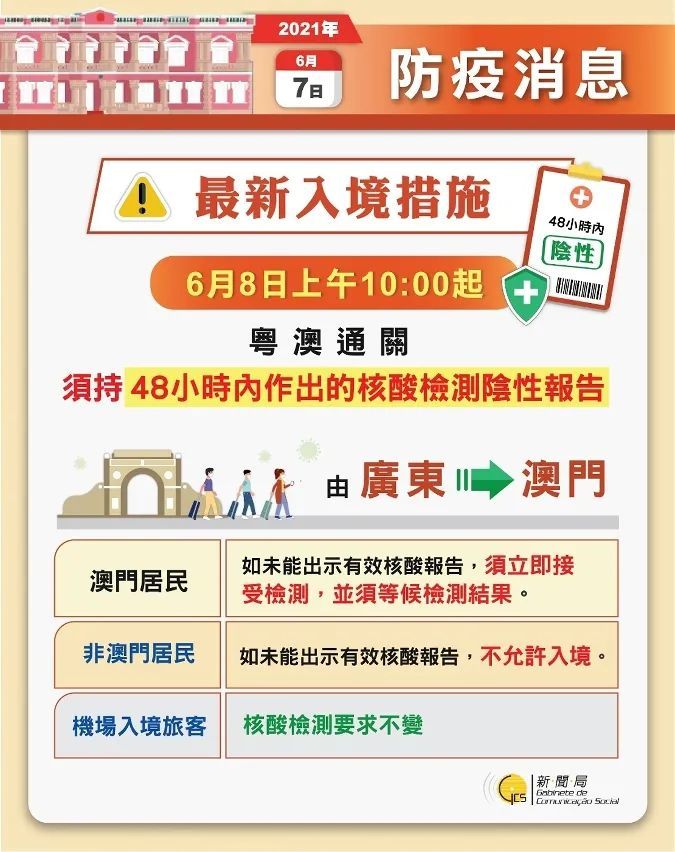 2021年
6月
7日
防疫消息

最新入境措施

48小時內
陰性

6月8日上午10:00起

粵澳通關
須持48小時內作出的核酸檢測陰性報告

由 廣東 澳門

| 澳門居民 | 如未能出示有效核酸報告，須立即接受檢測，並須等候檢測結果。 |
|---|---|
| 非澳門居民 | 如未能出示有效核酸報告，不允許入境。 |
| 機場入境旅客 | 核酸檢測要求不變 |

GCS 新聞局 Gabinete de Comunicação Social